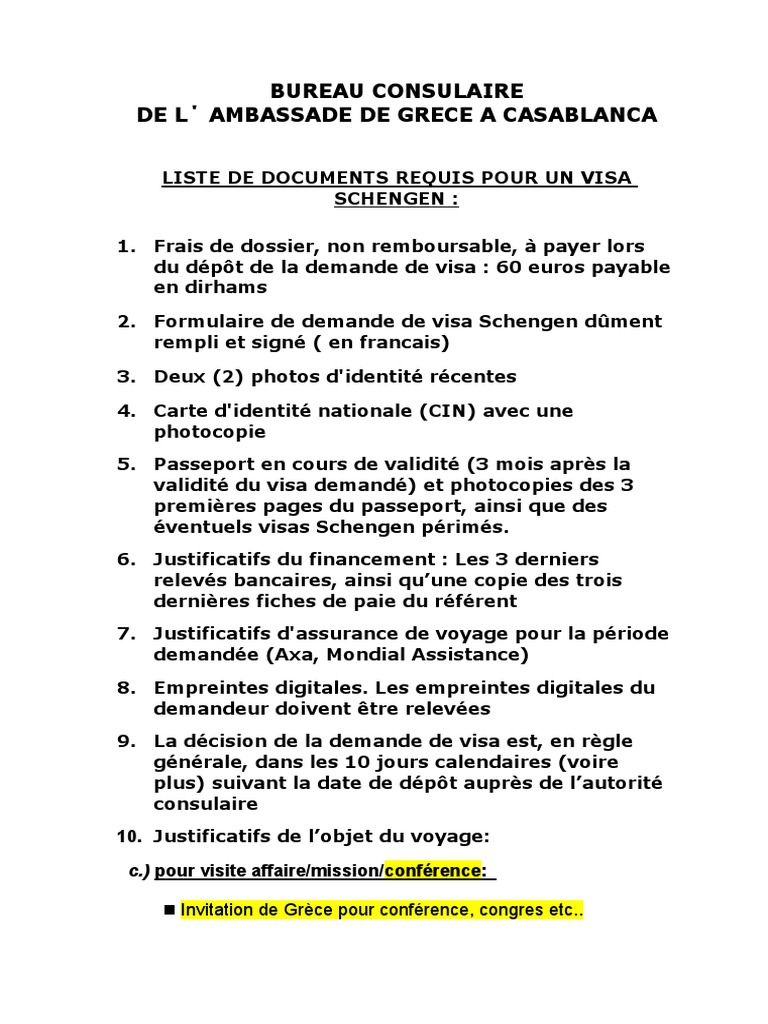 BUREAU CONSULAIRE
DE L˙ AMBASSADE DE GRECE A CASABLANCA

LISTE DE DOCUMENTS REQUIS POUR UN VISA SCHENGEN :

1. Frais de dossier, non remboursable, à payer lors du dépôt de la demande de visa : 60 euros payable en dirhams

2. Formulaire de demande de visa Schengen dûment rempli et signé ( en francais)

3. Deux (2) photos d'identité récentes

4. Carte d'identité nationale (CIN) avec une photocopie

5. Passeport en cours de validité (3 mois après la validité du visa demandé) et photocopies des 3 premières pages du passeport, ainsi que des éventuels visas Schengen périmés.

6. Justificatifs du financement : Les 3 derniers relevés bancaires, ainsi qu'une copie des trois dernières fiches de paie du référent

7. Justificatifs d'assurance de voyage pour la période demandée (Axa, Mondial Assistance)

8. Empreintes digitales. Les empreintes digitales du demandeur doivent être relevées

9. La décision de la demande de visa est, en règle générale, dans les 10 jours calendaires (voire plus) suivant la date de dépôt auprès de l'autorité consulaire

10. Justificatifs de l'objet du voyage:

c.) pour visite affaire/mission/conférence:

■ Invitation de Grèce pour conférence, congres etc..